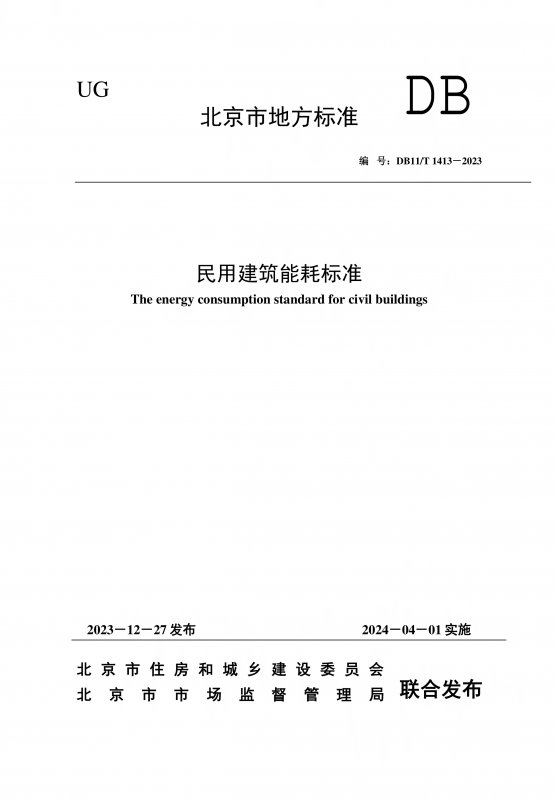 UG

DB

北京市地方标准

编 号：DB11/T 1413－2023

民用建筑能耗标准

The energy consumption standard for civil buildings

2023－12－27 发布

2024－04－01 实施

北京市住房和城乡建设委员会
北京市市场监督管理局

联合发布